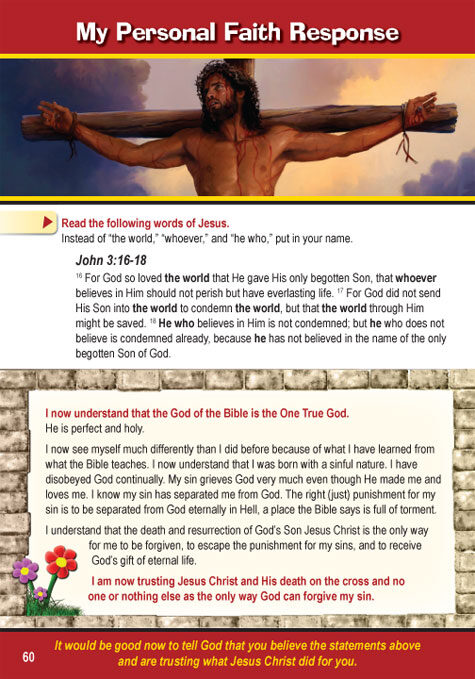 My Personal Faith Response

Read the following words of Jesus.
Instead of "the world," "whoever," and "he who," put in your name.

John 3:16-18
$^{16}$ For God so loved the world that He gave His only begotten Son, that whoever believes in Him should not perish but have everlasting life. $^{17}$ For God did not send His Son into the world to condemn the world, but that the world through Him might be saved. $^{18}$ He who believes in Him is not condemned; but he who does not believe is condemned already, because he has not believed in the name of the only begotten Son of God.

I now understand that the God of the Bible is the One True God.
He is perfect and holy.

I now see myself much differently than I did before because of what I have learned from what the Bible teaches. I now understand that I was born with a sinful nature. I have disobeyed God continually. My sin grieves God very much even though He made me and loves me. I know my sin has separated me from God. The right (just) punishment for my sin is to be separated from God eternally in Hell, a place the Bible says is full of torment.

I understand that the death and resurrection of God's Son Jesus Christ is the only way for me to be forgiven, to escape the punishment for my sins, and to receive God's gift of eternal life.

I am now trusting Jesus Christ and His death on the cross and no one or nothing else as the only way God can forgive my sin.

60

It would be good now to tell God that you believe the statements above and are trusting what Jesus Christ did for you.